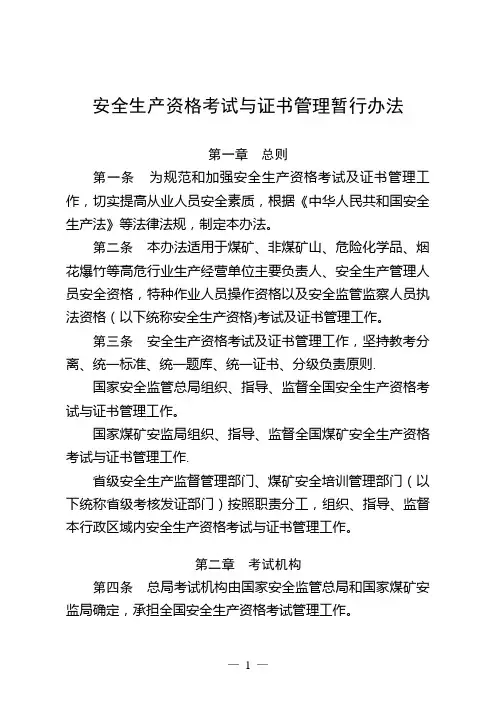 安全生产资格考试与证书管理暂行办法

第一章　总则

第一条　为规范和加强安全生产资格考试及证书管理工作，切实提高从业人员安全素质，根据《中华人民共和国安全生产法》等法律法规，制定本办法。

第二条　本办法适用于煤矿、非煤矿山、危险化学品、烟花爆竹等高危行业生产经营单位主要负责人、安全生产管理人员安全资格，特种作业人员操作资格以及安全监管监察人员执法资格（以下统称安全生产资格)考试及证书管理工作。

第三条　安全生产资格考试及证书管理工作，坚持教考分离、统一标准、统一题库、统一证书、分级负责原则.

国家安全监管总局组织、指导、监督全国安全生产资格考试与证书管理工作。

国家煤矿安监局组织、指导、监督全国煤矿安全生产资格考试与证书管理工作.

省级安全生产监督管理部门、煤矿安全培训管理部门（以下统称省级考核发证部门）按照职责分工，组织、指导、监督本行政区域内安全生产资格考试与证书管理工作。

第二章　考试机构

第四条　总局考试机构由国家安全监管总局和国家煤矿安监局确定，承担全国安全生产资格考试管理工作。

— 1 —